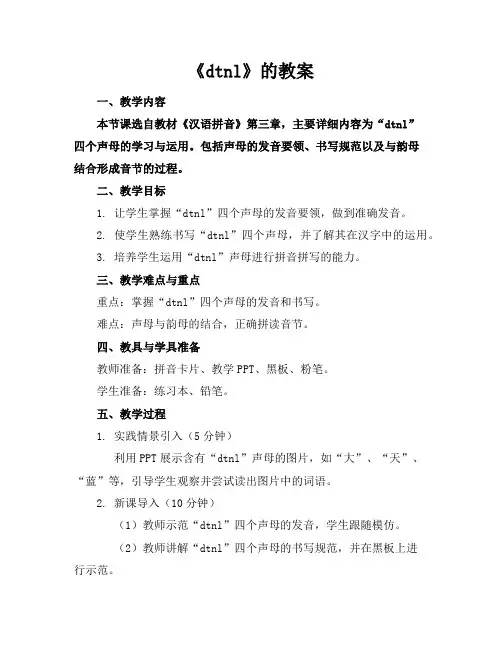 《dtnl》的教案

一、教学内容

本节课选自教材《汉语拼音》第三章，主要详细内容为“dtnl”四个声母的学习与运用。包括声母的发音要领、书写规范以及与韵母结合形成音节的过程。

二、教学目标

1. 让学生掌握“dtnl”四个声母的发音要领，做到准确发音。

2. 使学生熟练书写“dtnl”四个声母，并了解其在汉字中的运用。

3. 培养学生运用“dtnl”声母进行拼音拼写的能力。

三、教学难点与重点

重点：掌握“dtnl”四个声母的发音和书写。

难点：声母与韵母的结合，正确拼读音节。

四、教具与学具准备

教师准备：拼音卡片、教学PPT、黑板、粉笔。

学生准备：练习本、铅笔。

五、教学过程

1. 实践情景引入（5分钟）

利用PPT展示含有“dtnl”声母的图片，如“大”、“天”、“蓝”等，引导学生观察并尝试读出图片中的词语。

2. 新课导入（10分钟）

（1）教师示范“dtnl”四个声母的发音，学生跟随模仿。

（2）教师讲解“dtnl”四个声母的书写规范，并在黑板上进行示范。